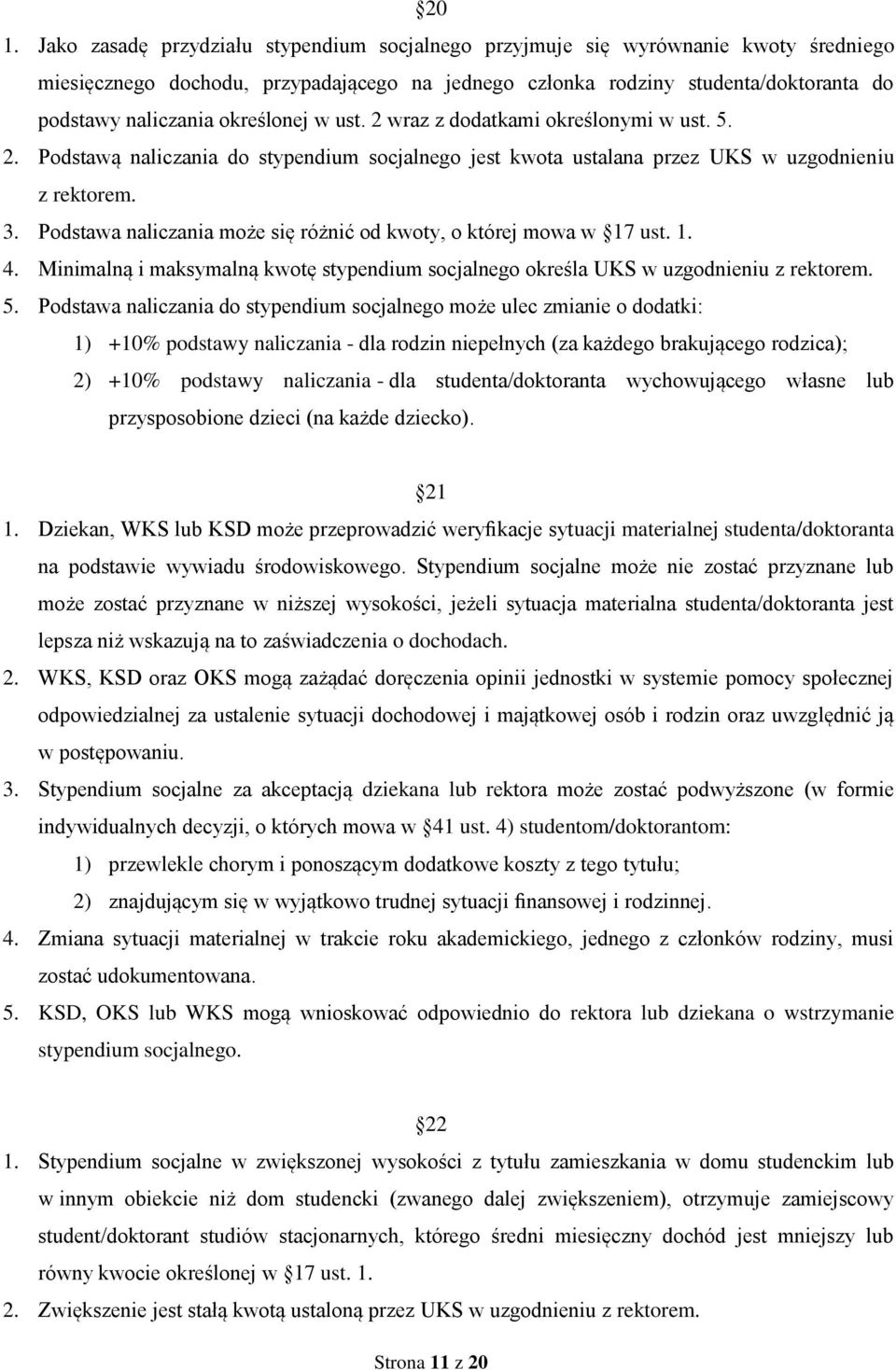 §20

1. Jako zasadę przydziału stypendium socjalnego przyjmuje się wyrównanie kwoty średniego miesięcznego dochodu, przypadającego na jednego członka rodziny studenta/doktoranta do podstawy naliczania określonej w ust. 2 wraz z dodatkami określonymi w ust. 5.
2. Podstawą naliczania do stypendium socjalnego jest kwota ustalana przez UKS w uzgodnieniu z rektorem.
3. Podstawa naliczania może się różnić od kwoty, o której mowa w §17 ust. 1.
4. Minimalną i maksymalną kwotę stypendium socjalnego określa UKS w uzgodnieniu z rektorem.
5. Podstawa naliczania do stypendium socjalnego może ulec zmianie o dodatki:
1) +10% podstawy naliczania - dla rodzin niepełnych (za każdego brakującego rodzica);
2) +10% podstawy naliczania - dla studenta/doktoranta wychowującego własne lub przysposobione dzieci (na każde dziecko).

§21

1. Dziekan, WKS lub KSD może przeprowadzić weryfikacje sytuacji materialnej studenta/doktoranta na podstawie wywiadu środowiskowego. Stypendium socjalne może nie zostać przyznane lub może zostać przyznane w niższej wysokości, jeżeli sytuacja materialna studenta/doktoranta jest lepsza niż wskazują na to zaświadczenia o dochodach.
2. WKS, KSD oraz OKS mogą zażądać doręczenia opinii jednostki w systemie pomocy społecznej odpowiedzialnej za ustalenie sytuacji dochodowej i majątkowej osób i rodzin oraz uwzględnić ją w postępowaniu.
3. Stypendium socjalne za akceptacją dziekana lub rektora może zostać podwyższone (w formie indywidualnych decyzji, o których mowa w §41 ust. 4) studentom/doktorantom:
1) przewlekle chorym i ponoszącym dodatkowe koszty z tego tytułu;
2) znajdującym się w wyjątkowo trudnej sytuacji finansowej i rodzinnej.
4. Zmiana sytuacji materialnej w trakcie roku akademickiego, jednego z członków rodziny, musi zostać udokumentowana.
5. KSD, OKS lub WKS mogą wnioskować odpowiednio do rektora lub dziekana o wstrzymanie stypendium socjalnego.

§22

1. Stypendium socjalne w zwiększonej wysokości z tytułu zamieszkania w domu studenckim lub w innym obiekcie niż dom studencki (zwanego dalej zwiększeniem), otrzymuje zamiejscowy student/doktorant studiów stacjonarnych, którego średni miesięczny dochód jest mniejszy lub równy kwocie określonej w §17 ust. 1.
2. Zwiększenie jest stałą kwotą ustaloną przez UKS w uzgodnieniu z rektorem.

Strona 11 z 20